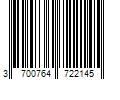 3 700764 722145